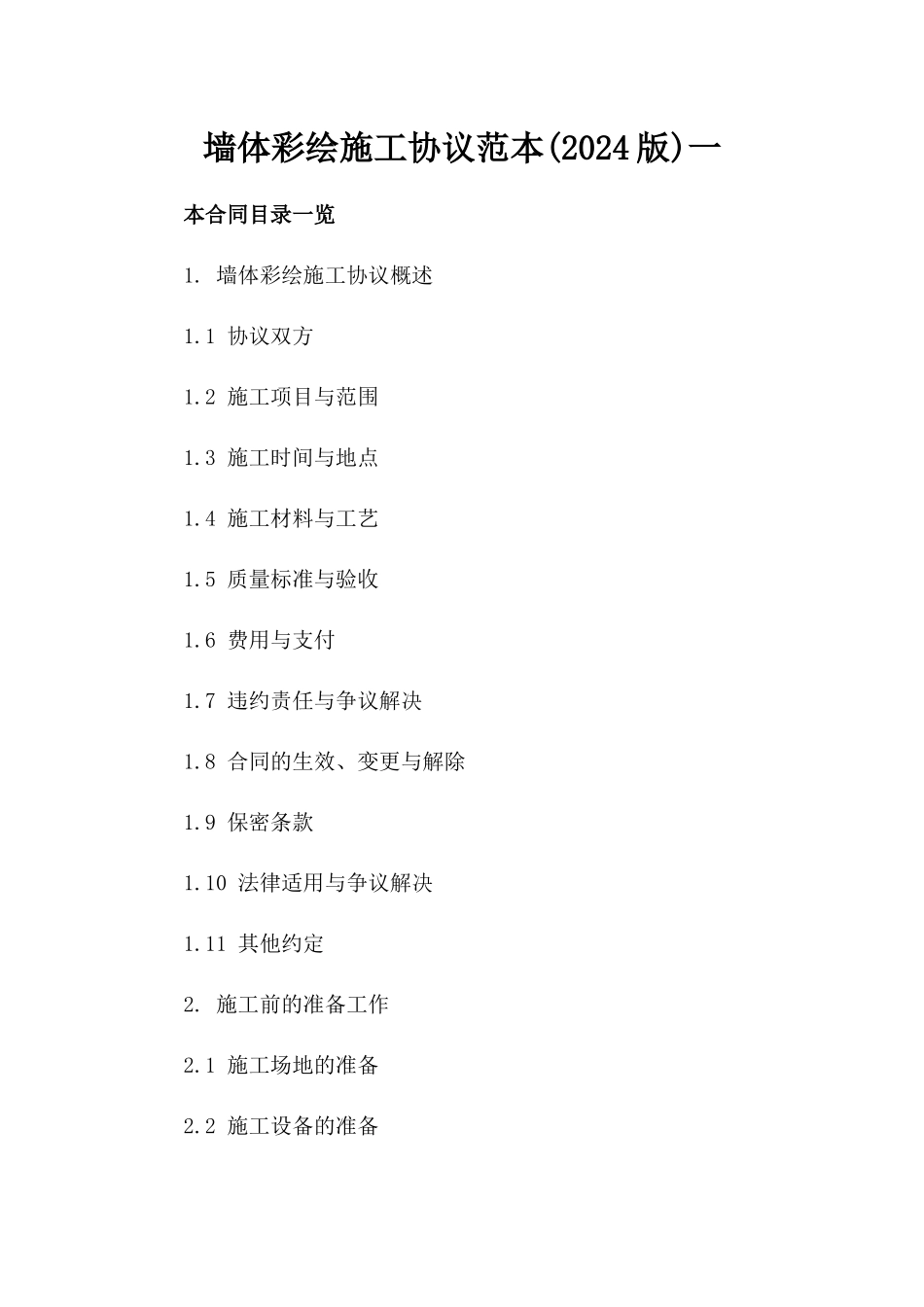 墙体彩绘施工协议范本(2024版)一

本合同目录一览

1. 墙体彩绘施工协议概述

1.1 协议双方

1.2 施工项目与范围

1.3 施工时间与地点

1.4 施工材料与工艺

1.5 质量标准与验收

1.6 费用与支付

1.7 违约责任与争议解决

1.8 合同的生效、变更与解除

1.9 保密条款

1.10 法律适用与争议解决

1.11 其他约定

2. 施工前的准备工作

2.1 施工场地的准备

2.2 施工设备的准备